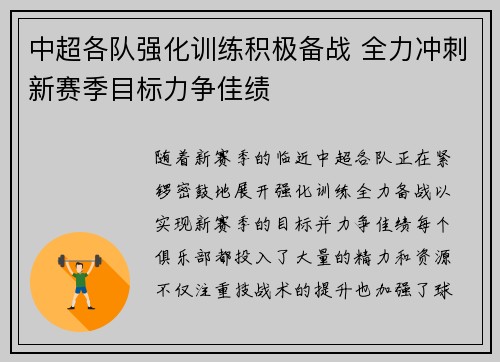 中超各队强化训练积极备战 全力冲刺新赛季目标力争佳绩

随着新赛季的临近中超各队正在紧锣密鼓地展开强化训练全力备战以实现新赛季的目标并力争佳绩每个俱乐部都投入了大量的精力和资源不仅注重技战术的提升也加强了球